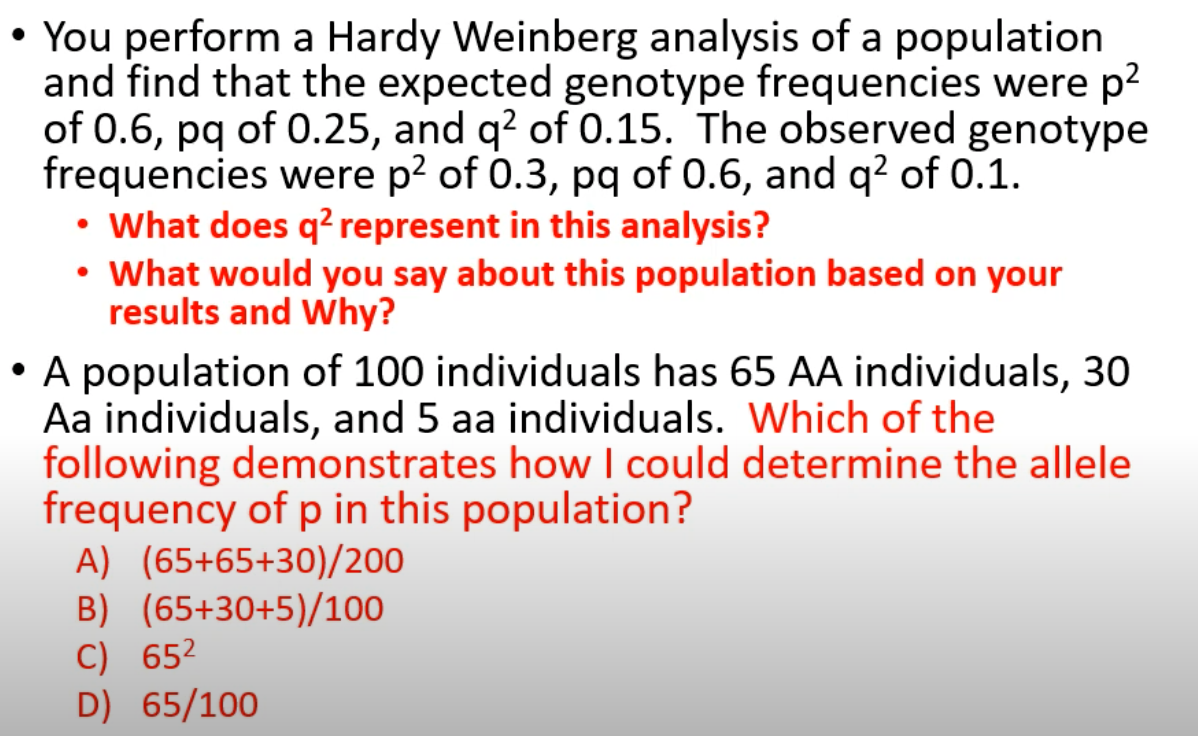 • You perform a Hardy Weinberg analysis of a population and find that the expected genotype frequencies were $p^2$ of 0.6, pq of 0.25, and $q^2$ of 0.15. The observed genotype frequencies were $p^2$ of 0.3, pq of 0.6, and $q^2$ of 0.1.

• What does $q^2$ represent in this analysis?

• What would you say about this population based on your results and Why?

• A population of 100 individuals has 65 AA individuals, 30 Aa individuals, and 5 aa individuals. Which of the following demonstrates how I could determine the allele frequency of p in this population?

A) (65+65+30)/200
B) (65+30+5)/100
C) $65^2$
D) 65/100